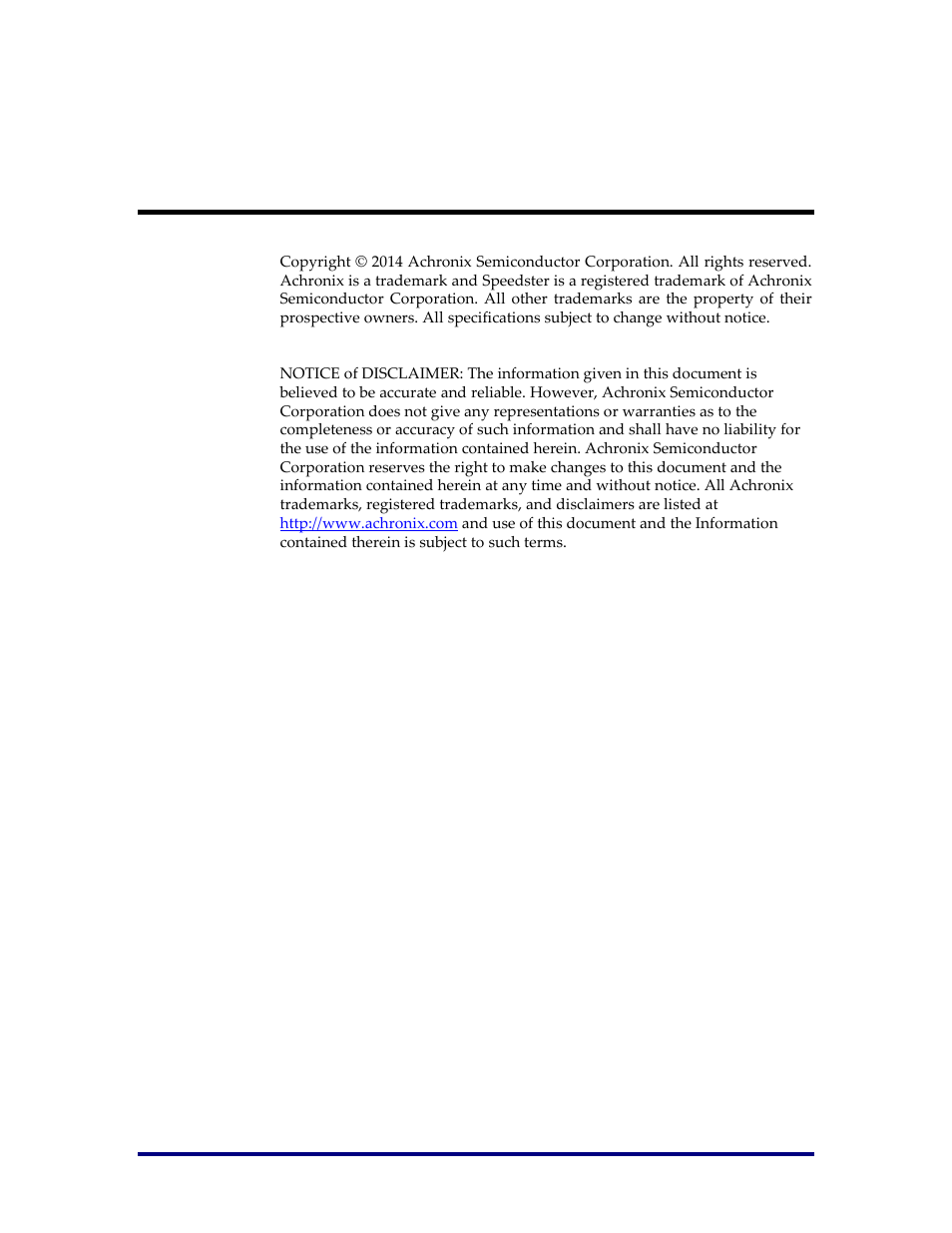 Copyright © 2014 Achronix Semiconductor Corporation. All rights reserved. Achronix is a trademark and Speedster is a registered trademark of Achronix Semiconductor Corporation. All other trademarks are the property of their prospective owners. All specifications subject to change without notice.

NOTICE of DISCLAIMER: The information given in this document is believed to be accurate and reliable. However, Achronix Semiconductor Corporation does not give any representations or warranties as to the completeness or accuracy of such information and shall have no liability for the use of the information contained herein. Achronix Semiconductor Corporation reserves the right to make changes to this document and the information contained herein at any time and without notice. All Achronix trademarks, registered trademarks, and disclaimers are listed at http://www.achronix.com and use of this document and the Information contained therein is subject to such terms.